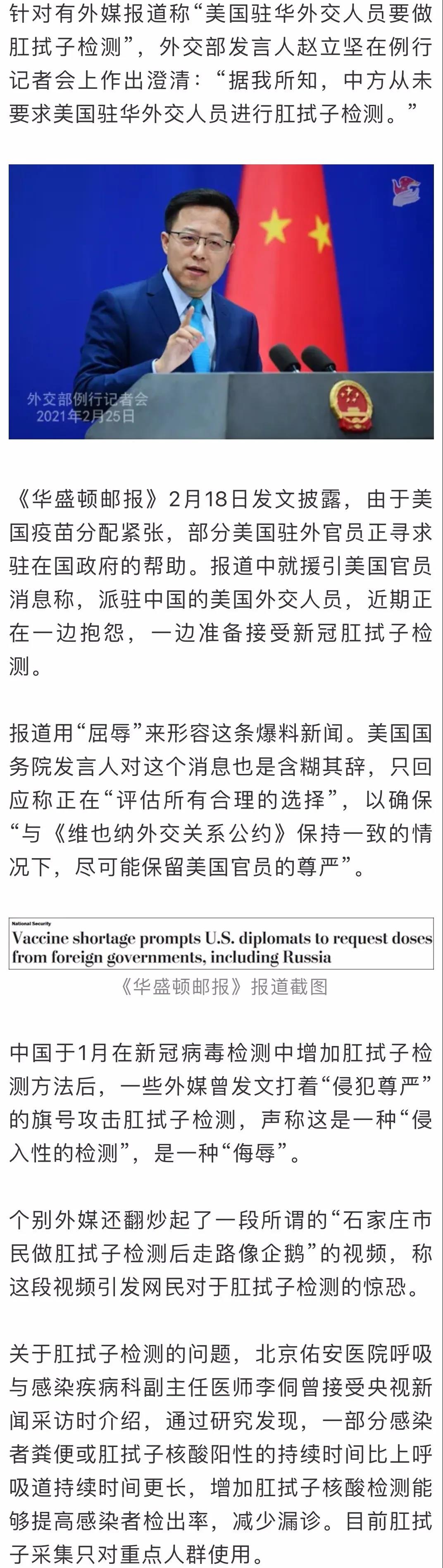 针对有外媒报道称“美国驻华外交人员要做肛拭子检测”，外交部发言人赵立坚在例行记者会上作出澄清：“据我所知，中方从未要求美国驻华外交人员进行肛拭子检测。”

外交部例行记者会
2021年2月25日

《华盛顿邮报》2月18日发文披露，由于美国疫苗分配紧张，部分美国驻外官员正寻求驻在国政府的帮助。报道中就援引美国官员消息称，派驻中国的美国外交人员，近期正在一边抱怨，一边准备接受新冠肛拭子检测。

报道用“屈辱”来形容这条爆料新闻。美国国务院发言人对这个消息也是含糊其辞，只回应称正在“评估所有合理的选择”，以确保“与《维也纳外交关系公约》保持一致的情况下，尽可能保留美国官员的尊严”。

National Security
Vaccine shortage prompts U.S. diplomats to request doses from foreign governments, including Russia

《华盛顿邮报》报道截图

中国于1月在新冠病毒检测中增加肛拭子检测方法后，一些外媒曾发文打着“侵犯尊严”的旗号攻击肛拭子检测，声称这是一种“侵入性的检测”，是一种“侮辱”。

个别外媒还翻炒起了一段所谓的“石家庄市民做肛拭子检测后走路像企鹅”的视频，称这段视频引发网民对于肛拭子检测的惊恐。

关于肛拭子检测的问题，北京佑安医院呼吸与感染疾病科副主任医师李侗曾接受央视新闻采访时介绍，通过研究发现，一部分感染者粪便或肛拭子核酸阳性的持续时间比上呼吸道持续时间更长，增加肛拭子核酸检测能够提高感染者检出率，减少漏诊。目前肛拭子采集只对重点人群使用。